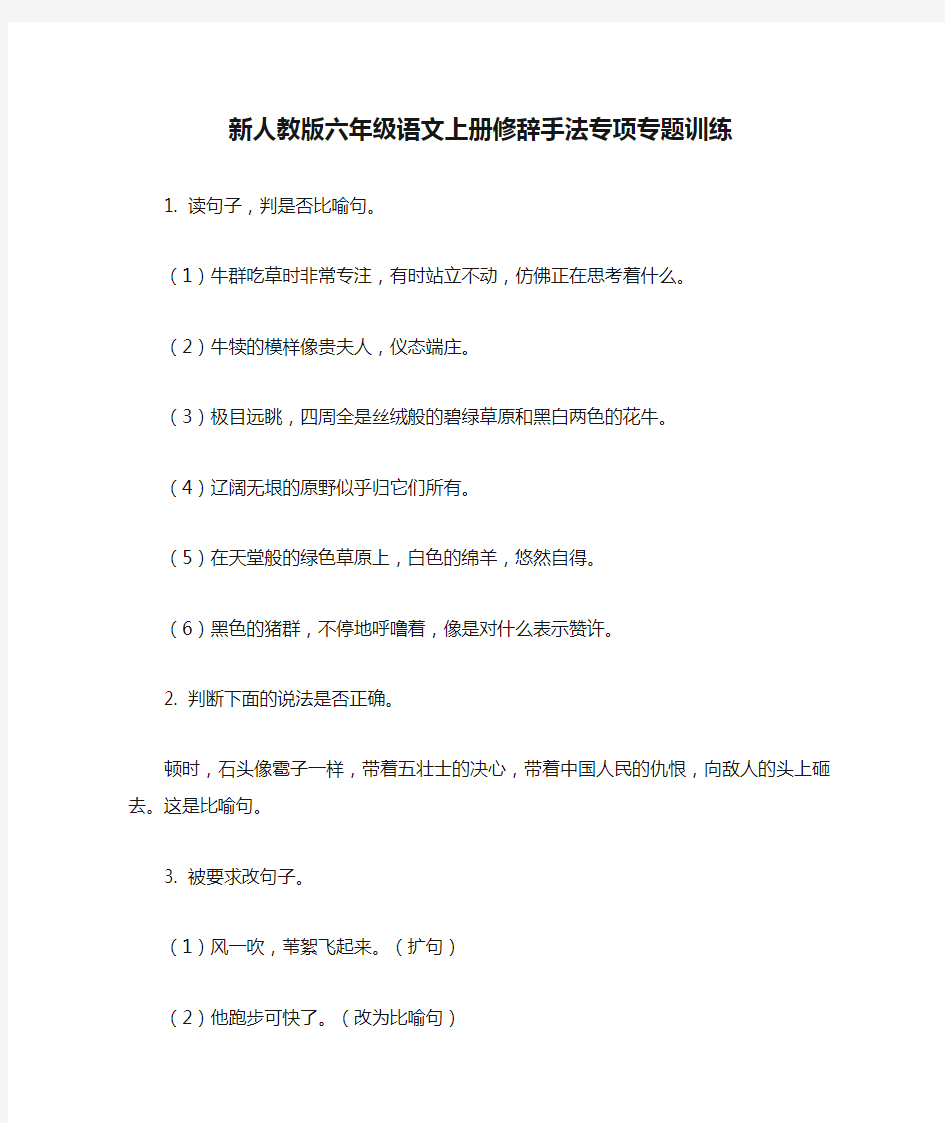 新人教版六年级语文上册修辞手法专项专题训练

1. 读句子，判是否比喻句。

（1）牛群吃草时非常专注，有时站立不动，仿佛正在思考着什么。

（2）牛犊的模样像贵夫人，仪态端庄。

（3）极目远眺，四周全是丝绒般的碧绿草原和黑白两色的花牛。

（4）辽阔无垠的原野似乎归它们所有。

（5）在天堂般的绿色草原上，白色的绵羊，悠然自得。

（6）黑色的猪群，不停地呼噜着，像是对什么表示赞许。

2. 判断下面的说法是否正确。

顿时，石头像雹子一样，带着五壮士的决心，带着中国人民的仇恨，向敌人的头上砸去。这是比喻句。

3. 被要求改句子。

（1）风一吹，苇絮飞起来。（扩句）

（2）他跑步可快了。（改为比喻句）